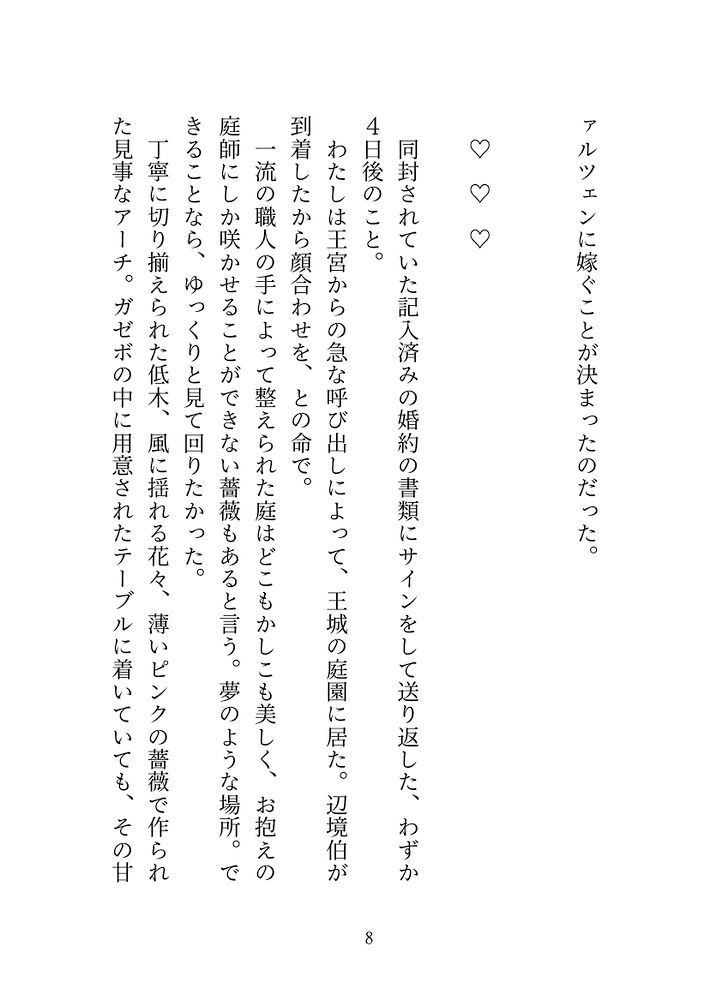 ァルツェンに嫁ぐことが決まったのだった。

♡　♡　♡

同封されていた記入済みの婚約の書類にサインをして送り返した、わずか4日後のこと。

わたしは王宮からの急な呼び出しによって、王城の庭園に居た。辺境伯が到着したから顔合わせを、との命で。

一流の職人の手によって整えられた庭はどこもかしこも美しく、お抱えの庭師にしか咲かせることができない薔薇もあると言う。夢のような場所。できることなら、ゆっくりと見て回りたかった。

丁寧に切り揃えられた低木、風に揺れる花々、薄いピンクの薔薇で作られた見事なアーチ。ガゼボの中に用意されたテーブルに着いていても、その甘

8